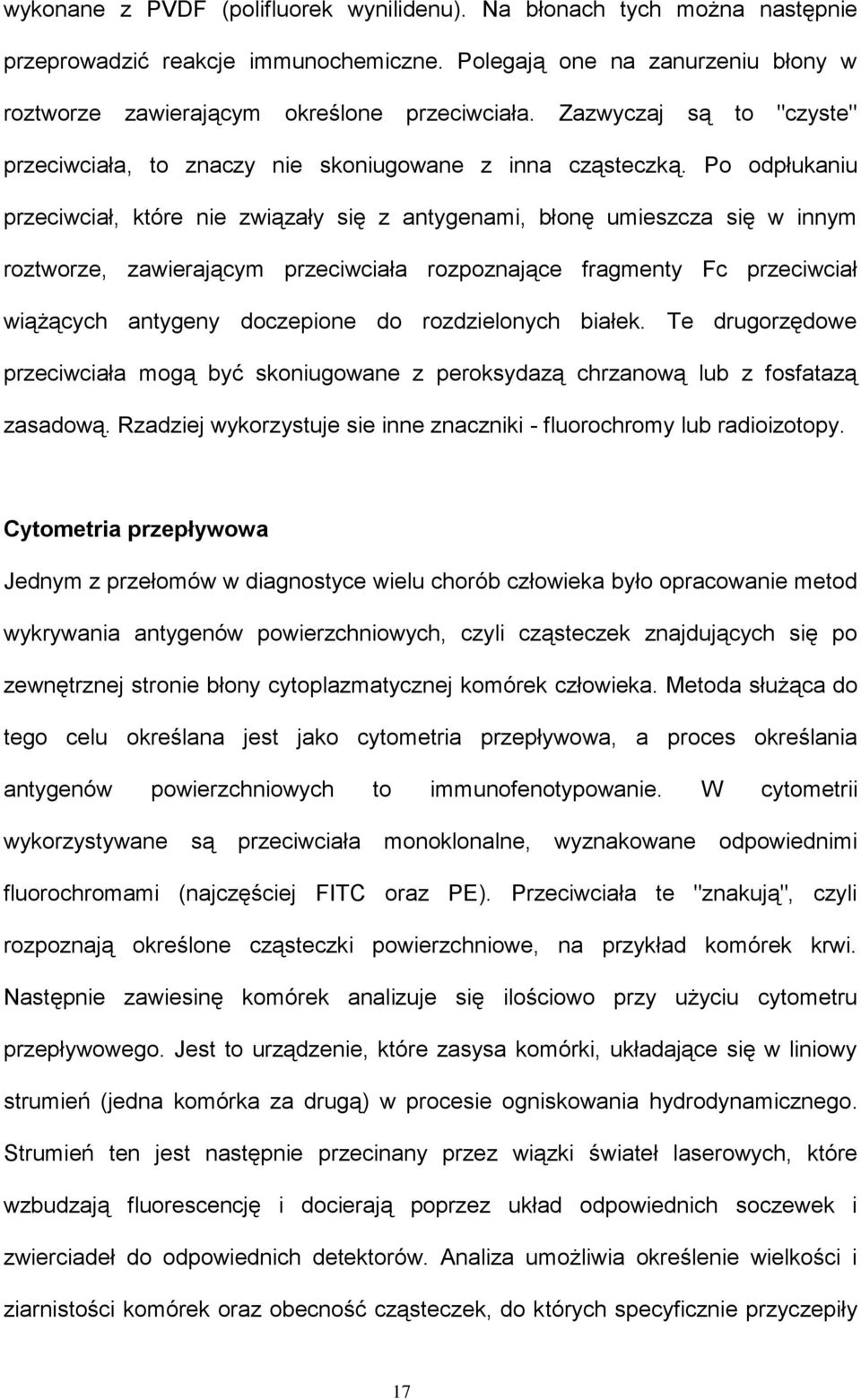 wykonane z PVDF (polifluorek wynilidenu). Na błonach tych można następnie przeprowadzić reakcje immunochemiczne. Polegają one na zanurzeniu błony w roztworze zawierającym określone przeciwciała. Zazwyczaj są to "czyste" przeciwciała, to znaczy nie skoniugowane z inna cząsteczką. Po odpłukaniu przeciwciał, które nie związały się z antygenami, błonę umieszcza się w innym roztworze, zawierającym przeciwciała rozpoznające fragmenty Fc przeciwciał wiążących antygeny doczepione do rozdzielonych białek. Te drugorzędowe przeciwciała mogą być skoniugowane z peroksydazą chrzanową lub z fosfatazą zasadową. Rzadziej wykorzystuje sie inne znaczniki - fluorochromy lub radioizotopy.

Cytometria przepływowa

Jednym z przełomów w diagnostyce wielu chorób człowieka było opracowanie metod wykrywania antygenów powierzchniowych, czyli cząsteczek znajdujących się po zewnętrznej stronie błony cytoplazmatycznej komórek człowieka. Metoda służąca do tego celu określana jest jako cytometria przepływowa, a proces określania antygenów powierzchniowych to immunofenotypowanie. W cytometrii wykorzystywane są przeciwciała monoklonalne, wyznakowane odpowiednimi fluorochromami (najczęściej FITC oraz PE). Przeciwciała te "znakują", czyli rozpoznają określone cząsteczki powierzchniowe, na przykład komórek krwi. Następnie zawiesinę komórek analizuje się ilościowo przy użyciu cytometru przepływowego. Jest to urządzenie, które zasysa komórki, układające się w liniowy strumień (jedna komórka za drugą) w procesie ogniskowania hydrodynamicznego. Strumień ten jest następnie przecinany przez wiązki świateł laserowych, które wzbudzają fluorescencję i docierają poprzez układ odpowiednich soczewek i zwierciadeł do odpowiednich detektorów. Analiza umożliwia określenie wielkości i ziarnistości komórek oraz obecność cząsteczek, do których specyficznie przyczepiły

17